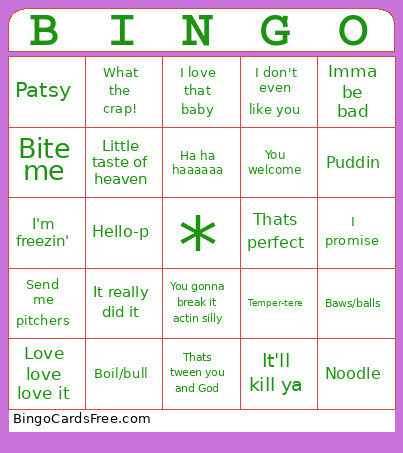 | B | I | N | G | O |
|---|---|---|---|---|
| Patsy | What the crap! | I love that baby | I don't even like you | Imma be bad |
| Bite me | Little taste of heaven | Ha ha haaaaaa | You welcome | Puddin |
| I'm freezin' | Hello-p | * | Thats perfect | I promise |
| Send me pitchers | It really did it | You gonna break it actin silly | Temper-tere | Baws/balls |
| Love love love it | Boil/bull | Thats tween you and God | It'll kill ya | Noodle |

BingoCardsFree.com